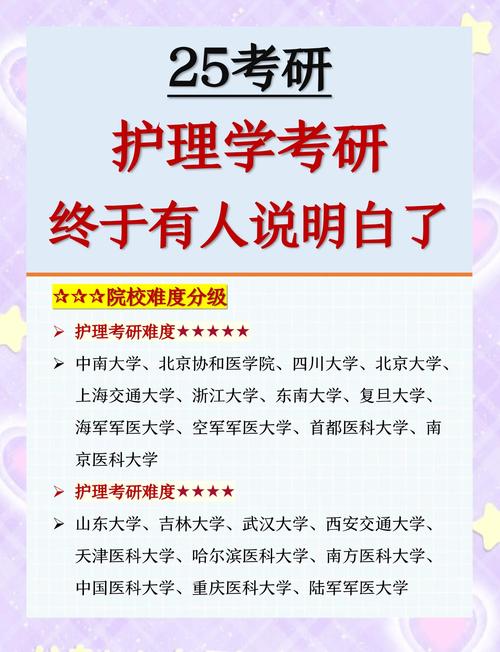 25考研

护理学考研
终于有人说明白了

☆☆☆院校难度分级

➢ 护理考研难度★★★★★

➢ 中南大学、北京协和医学院、四川大学、北京大学、上海交通大学、浙江大学、东南大学、复旦大学、海军军医大学、空军军医大学、首都医科大学、南京医科大学

➢ 护理考研难度★★★★

➢ 山东大学、吉林大学、武汉大学、西安交通大学、天津医科大学、哈尔滨医科大学、南方医科大学、中国医科大学、重庆医科大学、陆军军医大学